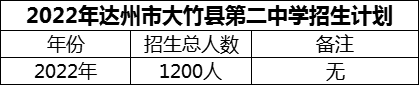 2022年达州市大竹县第二中学招生计划

| 年份 | 招生总人数 | 备注 |
|---|---|---|
| 2022年 | 1200人 | 无 |